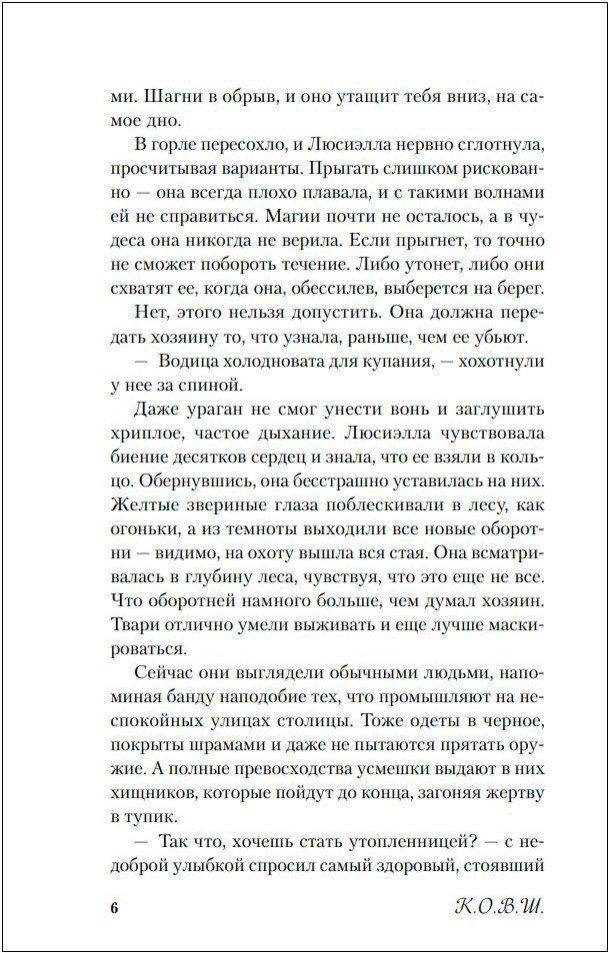 ми. Шагни в обрыв, и оно утащит тебя вниз, на самое дно.

В горле пересохло, и Люсиэлла нервно сглотнула, просчитывая варианты. Прыгать слишком рискованно — она всегда плохо плавала, и с такими волнами ей не справиться. Магии почти не осталось, а в чудеса она никогда не верила. Если прыгнет, то точно не сможет побороть течение. Либо утонет, либо они схватят ее, когда она, обессилев, выберется на берег.

Нет, этого нельзя допустить. Она должна передать хозяину то, что узнала, раньше, чем ее убьют.

— Водица холодновата для купания, — хохотнули у нее за спиной.

Даже ураган не смог унести вонь и заглушить хриплое, частое дыхание. Люсиэлла чувствовала биение десятков сердец и знала, что ее взяли в кольцо. Обернувшись, она бесстрашно уставилась на них. Желтые звериные глаза поблескивали в лесу, как огоньки, а из темноты выходили все новые оборотни — видимо, на охоту вышла вся стая. Она всматривалась в глубину леса, чувствуя, что это еще не все. Что оборотней намного больше, чем думал хозяин. Твари отлично умели выживать и еще лучше маскироваться.

Сейчас они выглядели обычными людьми, напоминая банду наподобие тех, что промышляют на неспокойных улицах столицы. Тоже одеты в черное, покрыты шрамами и даже не пытаются прятать оружие. А полные превосходства усмешки выдают в них хищников, которые пойдут до конца, загоняя жертву в тупик.

— Так что, хочешь стать утопленницей? — с недоброй улыбкой спросил самый здоровый, стоявший

6

К.О.В.Ш.